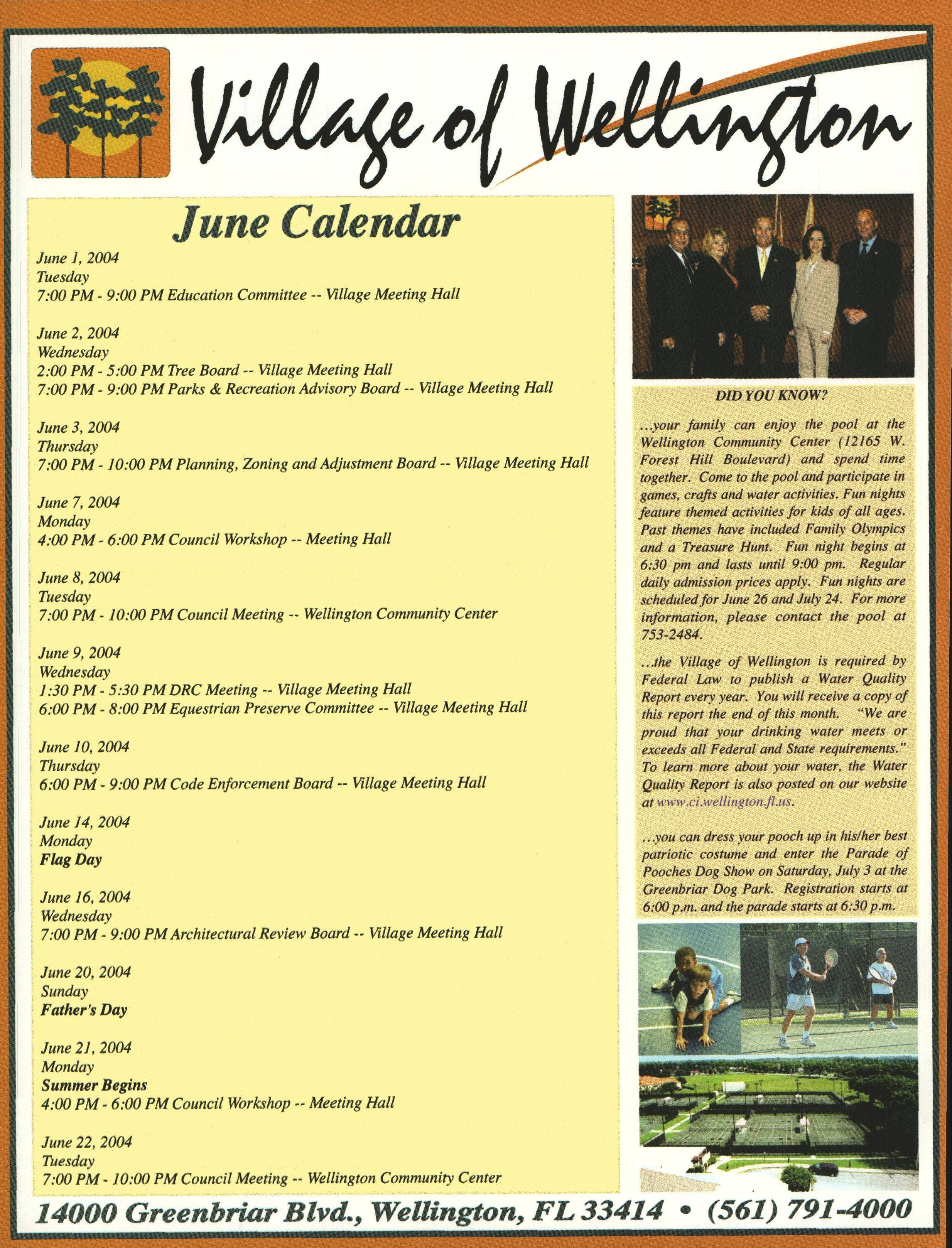 Village of Wellington

June Calendar

June 1, 2004
Tuesday
7:00 PM - 9:00 PM Education Committee -- Village Meeting Hall

June 2, 2004
Wednesday
2:00 PM - 5:00 PM Tree Board -- Village Meeting Hall
7:00 PM - 9:00 PM Parks & Recreation Advisory Board -- Village Meeting Hall

June 3, 2004
Thursday
7:00 PM - 10:00 PM Planning, Zoning and Adjustment Board -- Village Meeting Hall

June 7, 2004
Monday
4:00 PM - 6:00 PM Council Workshop -- Meeting Hall

June 8, 2004
Tuesday
7:00 PM - 10:00 PM Council Meeting -- Wellington Community Center

June 9, 2004
Wednesday
1:30 PM - 5:30 PM DRC Meeting -- Village Meeting Hall
6:00 PM - 8:00 PM Equestrian Preserve Committee -- Village Meeting Hall

June 10, 2004
Thursday
6:00 PM - 9:00 PM Code Enforcement Board -- Village Meeting Hall

June 14, 2004
Monday
Flag Day

June 16, 2004
Wednesday
7:00 PM - 9:00 PM Architectural Review Board -- Village Meeting Hall

June 20, 2004
Sunday
Father's Day

June 21, 2004
Monday
Summer Begins
4:00 PM - 6:00 PM Council Workshop -- Meeting Hall

June 22, 2004
Tuesday
7:00 PM - 10:00 PM Council Meeting -- Wellington Community Center

DID YOU KNOW?

...your family can enjoy the pool at the Wellington Community Center (12165 W. Forest Hill Boulevard) and spend time together. Come to the pool and participate in games, crafts and water activities. Fun nights feature themed activities for kids of all ages. Past themes have included Family Olympics and a Treasure Hunt. Fun night begins at 6:30 pm and lasts until 9:00 pm. Regular daily admission prices apply. Fun nights are scheduled for June 26 and July 24. For more information, please contact the pool at 753-2484.

...the Village of Wellington is required by Federal Law to publish a Water Quality Report every year. You will receive a copy of this report the end of this month. "We are proud that your drinking water meets or exceeds all Federal and State requirements." To learn more about your water, the Water Quality Report is also posted on our website at www.ci.wellington.fl.us.

...you can dress your pooch up in his/her best patriotic costume and enter the Parade of Pooches Dog Show on Saturday, July 3 at the Greenbriar Dog Park. Registration starts at 6:00 p.m. and the parade starts at 6:30 p.m.

14000 Greenbriar Blvd., Wellington, FL 33414 • (561) 791-4000